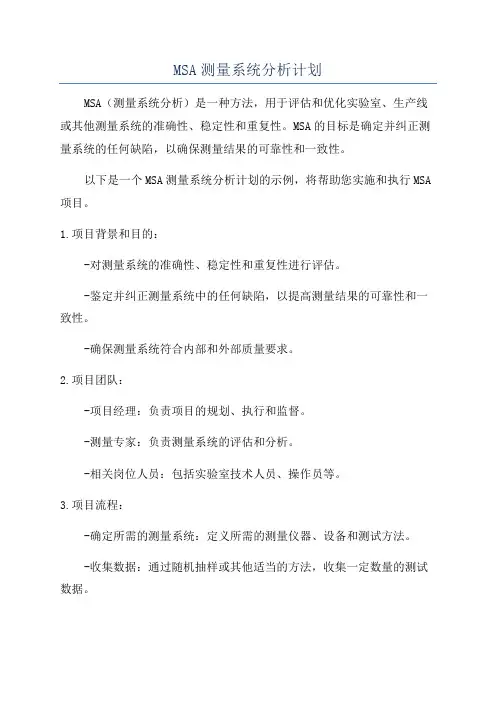 MSA 测量系统分析计划

MSA（测量系统分析）是一种方法，用于评估和优化实验室、生产线或其他测量系统的准确性、稳定性和重复性。MSA 的目标是确定并纠正测量系统的任何缺陷，以确保测量结果的可靠性和一致性。

以下是一个 MSA 测量系统分析计划的示例，将帮助您实施和执行 MSA 项目。

1.项目背景和目的：

-对测量系统的准确性、稳定性和重复性进行评估。

-鉴定并纠正测量系统中的任何缺陷，以提高测量结果的可靠性和一致性。

-确保测量系统符合内部和外部质量要求。

2.项目团队：

-项目经理：负责项目的规划、执行和监督。

-测量专家：负责测量系统的评估和分析。

-相关岗位人员：包括实验室技术人员、操作员等。

3.项目流程：

-确定所需的测量系统：定义所需的测量仪器、设备和测试方法。

-收集数据：通过随机抽样或其他适当的方法，收集一定数量的测试数据。